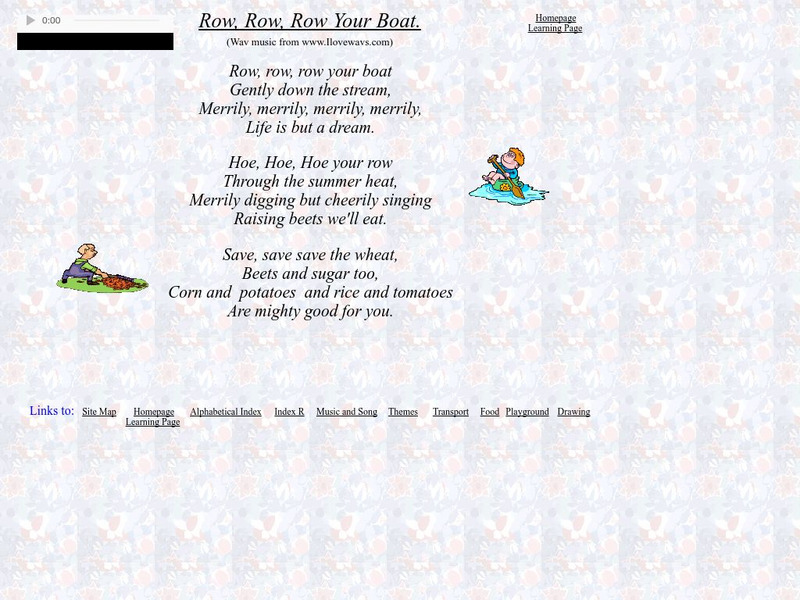 0:00

Row, Row, Row Your Boat.

(Wav music from www.Ilovewavs.com)

Homepage
Learning Page

Row, row, row your boat
Gently down the stream,
Merrily, merrily, merrily, merrily,
Life is but a dream.

Hoe, Hoe, Hoe your row
Through the summer heat,
Merrily digging but cheerily singing
Raising beets we'll eat.

Save, save save the wheat,
Beets and sugar too,
Corn and potatoes and rice and tomatoes
Are mighty good for you.

Links to: Site Map Homepage Learning Page Alphabetical Index Index R Music and Song Themes Transport Food Playground Drawing